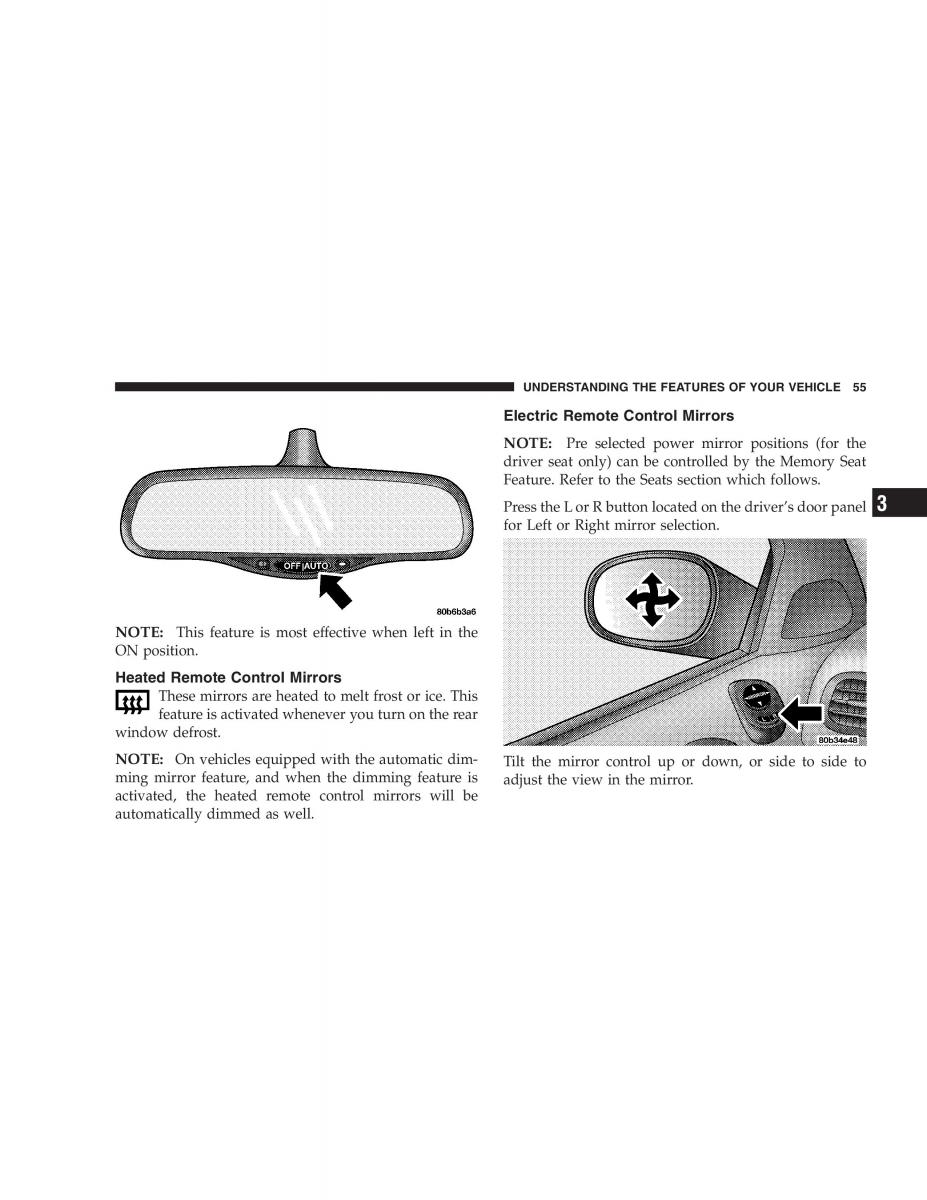 UNDERSTANDING THE FEATURES OF YOUR VEHICLE 55

OFF AUTO

80b6b3a6

NOTE: This feature is most effective when left in the ON position.

Heated Remote Control Mirrors

These mirrors are heated to melt frost or ice. This feature is activated whenever you turn on the rear window defrost.

NOTE: On vehicles equipped with the automatic dimming mirror feature, and when the dimming feature is activated, the heated remote control mirrors will be automatically dimmed as well.

Electric Remote Control Mirrors

NOTE: Pre selected power mirror positions (for the driver seat only) can be controlled by the Memory Seat Feature. Refer to the Seats section which follows.

Press the L or R button located on the driver's door panel for Left or Right mirror selection.

3

80b34e48

Tilt the mirror control up or down, or side to side to adjust the view in the mirror.